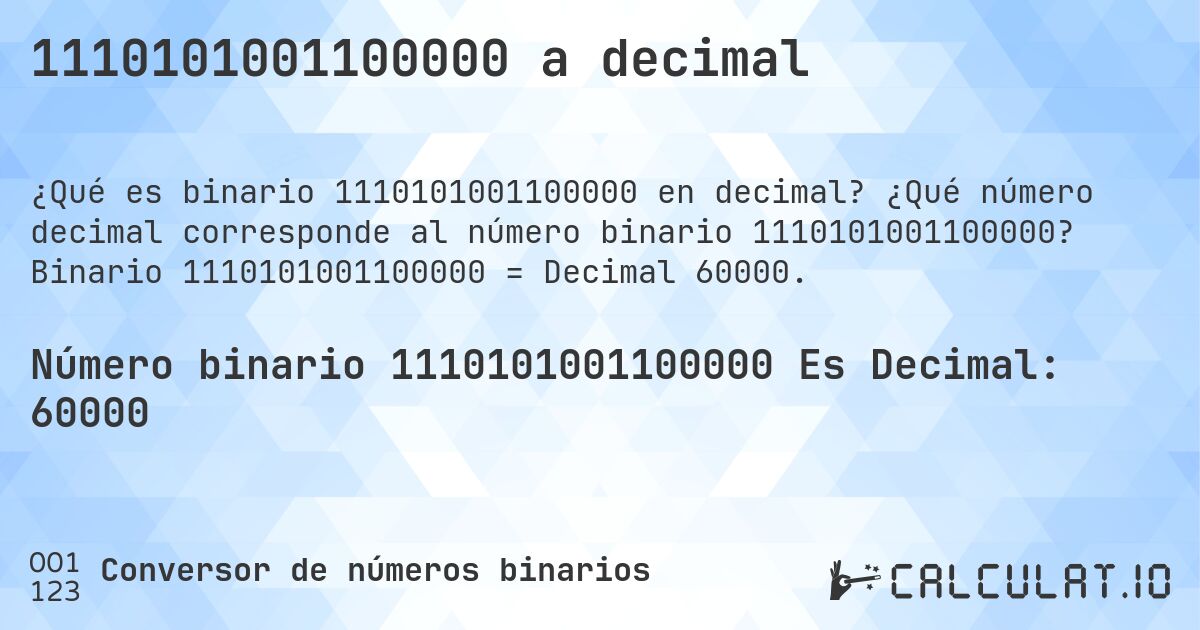 1110101001100000 a decimal

¿Qué es binario 1110101001100000 en decimal? ¿Qué número decimal corresponde al número binario 1110101001100000? Binario 1110101001100000 = Decimal 60000.

Número binario 1110101001100000 Es Decimal: 60000

001
123 Conversor de números binarios

CALCULAT.IO